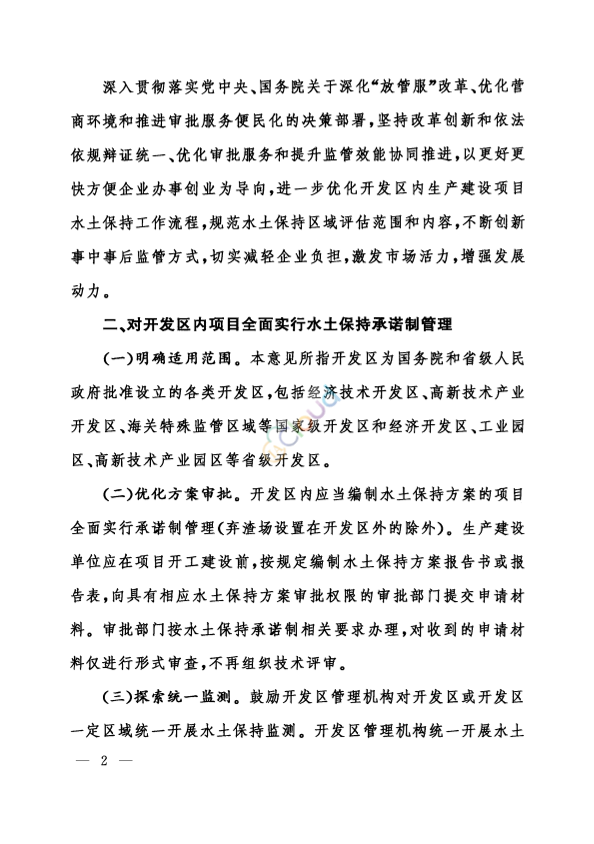 深入贯彻落实党中央、国务院关于深化“放管服”改革、优化营商环境和推进审批服务便民化的决策部署，坚持改革创新和依法依规辩证统一、优化审批服务和提升监管效能协同推进，以更好更快方便企业办事创业为导向，进一步优化开发区内生产建设项目水土保持工作流程，规范水土保持区域评估范围和内容，不断创新事中事后监管方式，切实减轻企业负担，激发市场活力，增强发展动力。

二、对开发区内项目全面实行水土保持承诺制管理

（一）明确适用范围。本意见所指开发区为国务院和省级人民政府批准设立的各类开发区，包括经济技术开发区、高新技术产业开发区、海关特殊监管区域等国家级开发区和经济开发区、工业园区、高新技术产业园区等省级开发区。

（二）优化方案审批。开发区内应当编制水土保持方案的项目全面实行承诺制管理（弃渣场设置在开发区外的除外）。生产建设单位应在项目开工建设前，按规定编制水土保持方案报告书或报告表，向具有相应水土保持方案审批权限的审批部门提交申请材料。审批部门按水土保持承诺制相关要求办理，对收到的申请材料仅进行形式审查，不再组织技术评审。

（三）探索统一监测。鼓励开发区管理机构对开发区或开发区一定区域统一开展水土保持监测。开发区管理机构统一开展水土

— 2 —